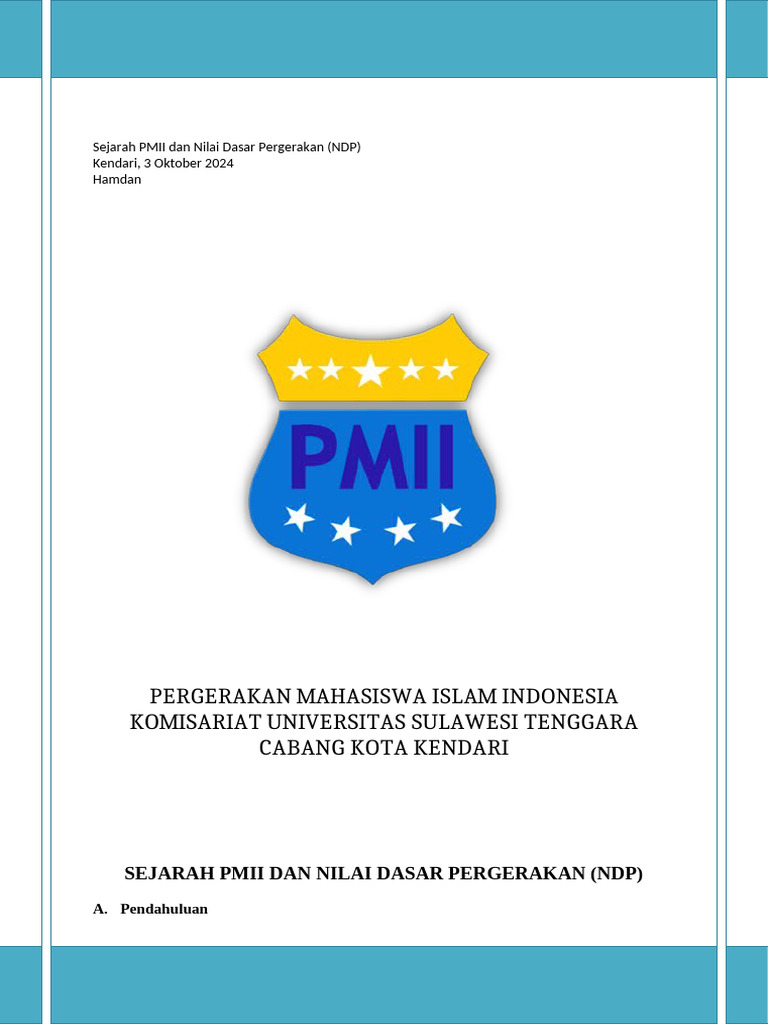 Sejarah PMII dan Nilai Dasar Pergerakan (NDP)
Kendari, 3 Oktober 2024
Hamdan

PMII

PERGERAKAN MAHASISWA ISLAM INDONESIA
KOMISARIAT UNIVERSITAS SULAWESI TENGGARA
CABANG KOTA KENDARI

SEJARAH PMII DAN NILAI DASAR PERGERAKAN (NDP)

A. Pendahuluan